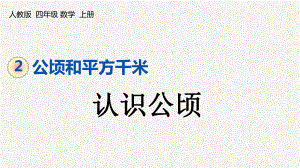 人教版 四年级 数学 上册

2 公顷和平方千米

认识公顷